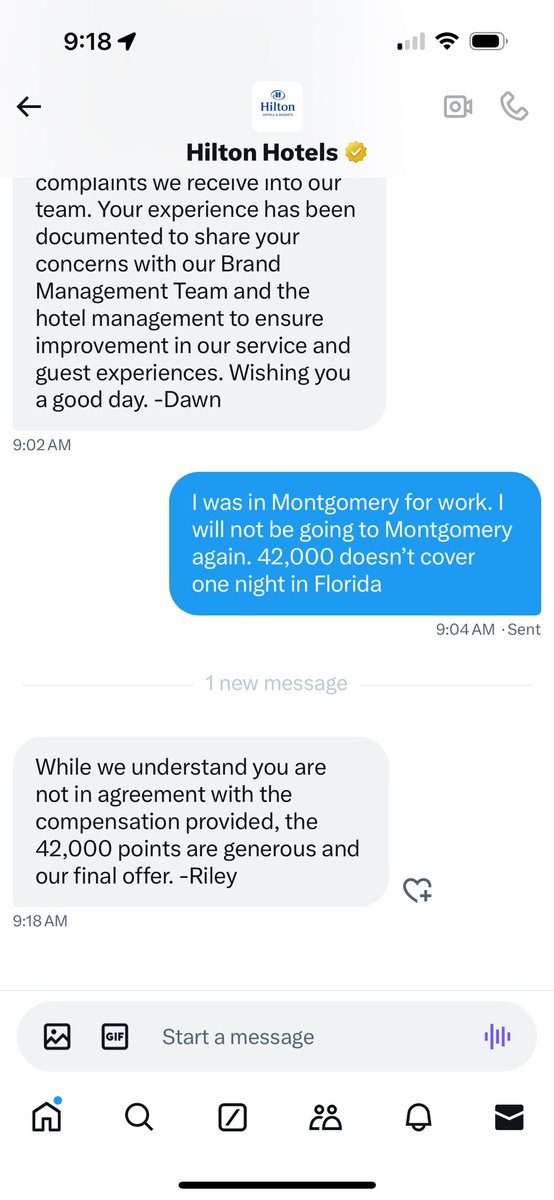 9:18

Hilton
HOTELS & RESORTS

Hilton Hotels

complaints we receive into our team. Your experience has been documented to share your concerns with our Brand Management Team and the hotel management to ensure improvement in our service and guest experiences. Wishing you a good day. -Dawn

9:02 AM

I was in Montgomery for work. I will not be going to Montgomery again. 42,000 doesn't cover one night in Florida

9:04 AM · Sent

1 new message

While we understand you are not in agreement with the compensation provided, the 42,000 points are generous and our final offer. -Riley

9:18 AM

GIF

Start a message